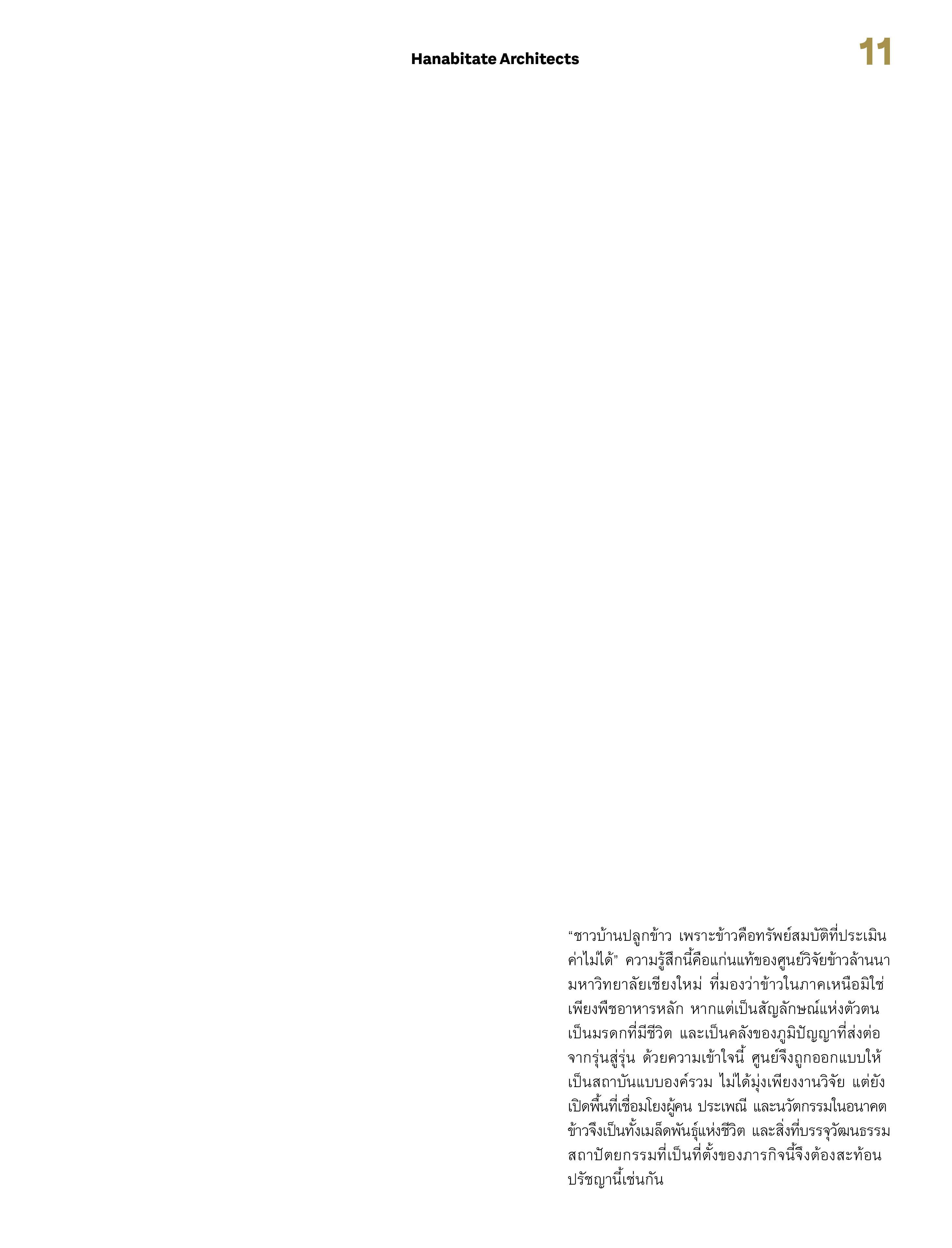 Hanabitate Architects

11

“ชาวบ้านปลูกข้าว เพราะข้าวคือทรัพย์สมบัติที่ประเมินค่าไม่ได้” ความรู้สึกนี้คือแก่นแท้ของศูนย์วิจัยข้าวล้านนา มหาวิทยาลัยเชียงใหม่ ที่มองว่าข้าวในภาคเหนือมิใช่เพียงพืชอาหารหลัก หากแต่เป็นสัญลักษณ์แห่งตัวตน เป็นมรดกที่มีชีวิต และเป็นคลังของภูมิปัญญาที่ส่งต่อจากรุ่นสู่รุ่น ด้วยความเข้าใจนี้ ศูนย์จึงถูกออกแบบให้เป็นสถาบันแบบองค์รวม ไม่ได้มุ่งเพียงงานวิจัย แต่ยังเปิดพื้นที่เชื่อมโยงผู้คน ประเพณี และนวัตกรรมในอนาคต ข้าวจึงเป็นทั้งเมล็ดพันธุ์แห่งชีวิต และสิ่งที่บรรจุวัฒนธรรม สถาปัตยกรรมที่เป็นที่ตั้งของภารกิจนี้จึงต้องสะท้อนปรัชญานี้เช่นกัน